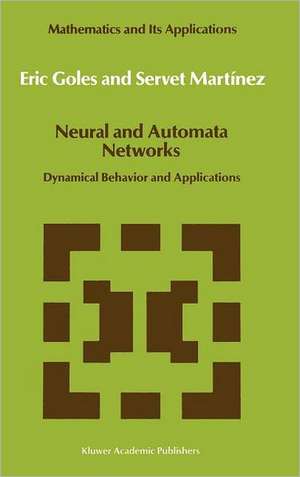 Mathematics and Its Applications

Eric Goles and Servet Martínez

Neural and Automata Networks

Dynamical Behavior and Applications

Kluwer Academic Publishers